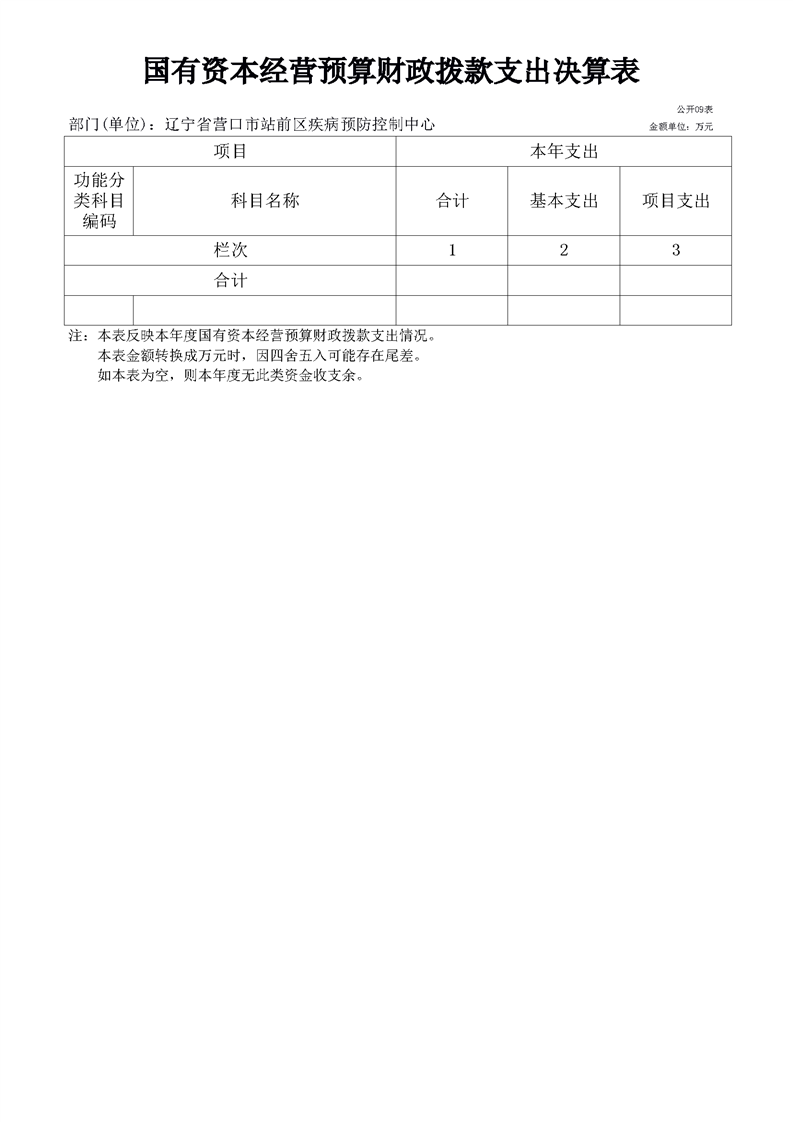 国有资本经营预算财政拨款支出决算表

公开09表

部门(单位)：辽宁省营口市站前区疾病预防控制中心

金额单位：万元

| 项目 | | 本年支出 | | |
|---|---|---|---|---|
| 功能分类科目编码 | 科目名称 | 合计 | 基本支出 | 项目支出 |
| 栏次 | | 1 | 2 | 3 |
| 合计 | | | | |
| | | | | |

注：本表反映本年度国有资本经营预算财政拨款支出情况。
本表金额转换成万元时，因四舍五入可能存在尾差。
如本表为空，则本年度无此类资金收支余。